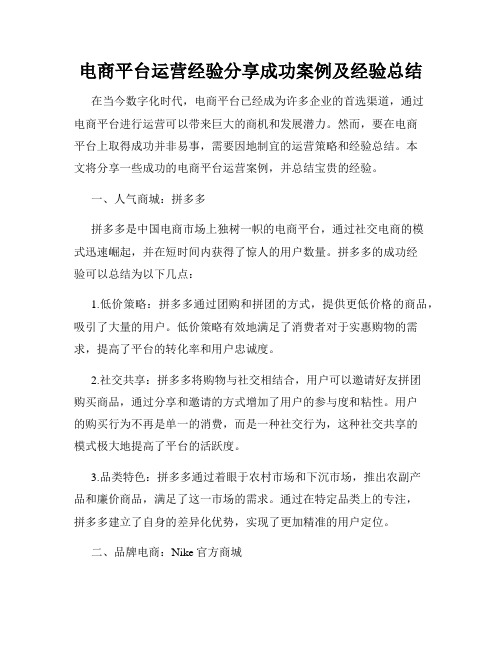 电商平台运营经验分享成功案例及经验总结

在当今数字化时代，电商平台已经成为许多企业的首选渠道，通过电商平台进行运营可以带来巨大的商机和发展潜力。然而，要在电商平台上取得成功并非易事，需要因地制宜的运营策略和经验总结。本文将分享一些成功的电商平台运营案例，并总结宝贵的经验。

一、人气商城：拼多多

拼多多是中国电商市场上独树一帜的电商平台，通过社交电商的模式迅速崛起，并在短时间内获得了惊人的用户数量。拼多多的成功经验可以总结为以下几点：

1.低价策略：拼多多通过团购和拼团的方式，提供更低价格的商品，吸引了大量的用户。低价策略有效地满足了消费者对于实惠购物的需求，提高了平台的转化率和用户忠诚度。

2.社交共享：拼多多将购物与社交相结合，用户可以邀请好友拼团购买商品，通过分享和邀请的方式增加了用户的参与度和粘性。用户的购买行为不再是单一的消费，而是一种社交行为，这种社交共享的模式极大地提高了平台的活跃度。

3.品类特色：拼多多通过着眼于农村市场和下沉市场，推出农副产品和廉价商品，满足了这一市场的需求。通过在特定品类上的专注，拼多多建立了自身的差异化优势，实现了更加精准的用户定位。

二、品牌电商：Nike 官方商城